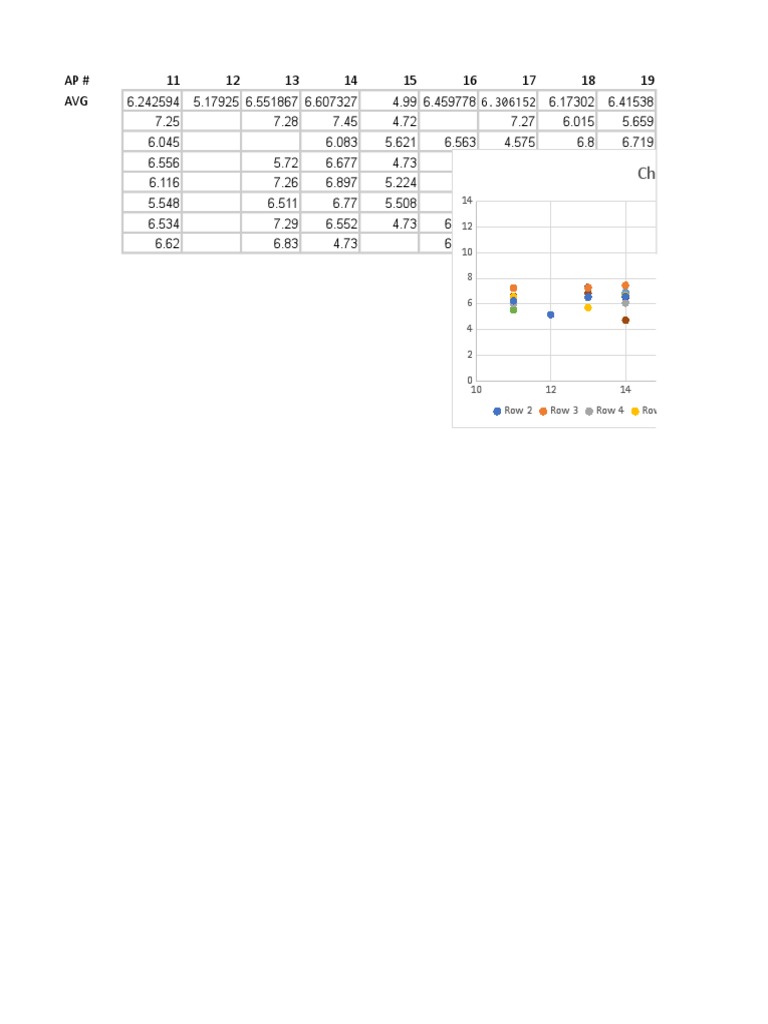 | AP # | 11 | 12 | 13 | 14 | 15 | 16 | 17 | 18 | 19 |
|---|---|---|---|---|---|---|---|---|---|
| AVG | 6.242594 | 5.17925 | 6.551867 | 6.607327 | 4.99 | 6.459778 | 6.306152 | 6.17302 | 6.41538 |
| | 7.25 | | 7.28 | 7.45 | 4.72 | | 7.27 | 6.015 | 5.659 |
| | 6.045 | | | 6.083 | 5.621 | 6.563 | 4.575 | 6.8 | 6.719 |
| | 6.556 | | 5.72 | 6.677 | 4.73 | | | | |
| | 6.116 | | 7.26 | 6.897 | 5.224 | | | | |
| | 5.548 | | 6.511 | 6.77 | 5.508 | | | | |
| | 6.534 | | 7.29 | 6.552 | 4.73 | 6 | | | |
| | 6.62 | | 6.83 | 4.73 | | 6 | | | |

Ch

14
12
10
8
6
4
2
0
10 12 14

Row 2 Row 3 Row 4 Ro